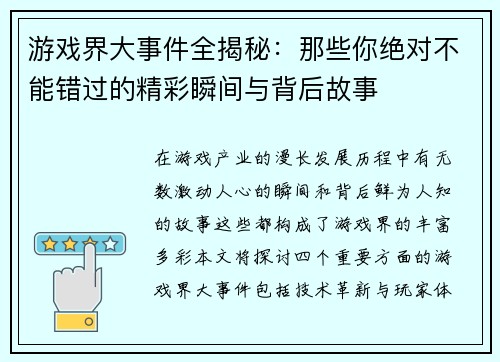 游戏界大事件全揭秘：那些你绝对不能错过的精彩瞬间与背后故事

在游戏产业的漫长发展历程中有无数激动人心的瞬间和背后鲜为人知的故事这些都构成了游戏界的丰富多彩本文将探讨四个重要方面的游戏界大事件包括技术革新与玩家体